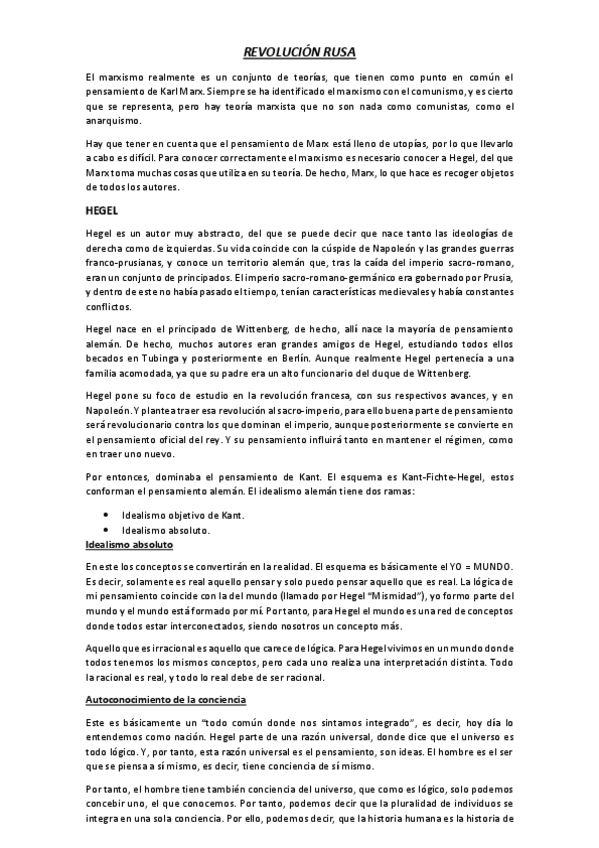 REVOLUCIÓN RUSA

El marxismo realmente es un conjunto de teorías, que tienen como punto en común el pensamiento de Karl Marx. Siempre se ha identificado el marxismo con el comunismo, y es cierto que se representa, pero hay teoría marxista que no son nada como comunistas, como el anarquismo.

Hay que tener en cuenta que el pensamiento de Marx está lleno de utopías, por lo que llevarlo a cabo es difícil. Para conocer correctamente el marxismo es necesario conocer a Hegel, del que Marx toma muchas cosas que utiliza en su teoría. De hecho, Marx, lo que hace es recoger objetos de todos los autores.

HEGEL

Hegel es un autor muy abstracto, del que se puede decir que nace tanto las ideologías de derecha como de izquierdas. Su vida coincide con la cúspide de Napoleón y las grandes guerras franco-prusianas, y conoce un territorio alemán que, tras la caída del imperio sacro-romano, eran un conjunto de principados. El imperio sacro-romano-germánico era gobernado por Prusia, y dentro de este no había pasado el tiempo, tenían características medievales y había constantes conflictos.

Hegel nace en el principado de Wittenberg, de hecho, allí nace la mayoría de pensamiento alemán. De hecho, muchos autores eran grandes amigos de Hegel, estudiando todos ellos becados en Tubinga y posteriormente en Berlín. Aunque realmente Hegel pertenecía a una familia acomodada, ya que su padre era un alto funcionario del duque de Wittenberg.

Hegel pone su foco de estudio en la revolución francesa, con sus respectivos avances, y en Napoleón. Y plantea traer esa revolución al sacro-imperio, para ello buena parte de pensamiento será revolucionario contra los que dominan el imperio, aunque posteriormente se convierte en el pensamiento oficial del rey. Y su pensamiento influirá tanto en mantener el régimen, como en traer uno nuevo.

Por entonces, dominaba el pensamiento de Kant. El esquema es Kant-Fichte-Hegel, estos conforman el pensamiento alemán. El idealismo alemán tiene dos ramas:

• Idealismo objetivo de Kant.
• Idealismo absoluto.

Idealismo absoluto

En este los conceptos se convertirán en la realidad. El esquema es básicamente el YO = MUNDO. Es decir, solamente es real aquello pensar y solo puedo pensar aquello que es real. La lógica de mi pensamiento coincide con la del mundo (llamado por Hegel "Mismidad"), yo formo parte del mundo y el mundo está formado por mí. Por tanto, para Hegel el mundo es una red de conceptos donde todos estar interconectados, siendo nosotros un concepto más.

Aquello que es irracional es aquello que carece de lógica. Para Hegel vivimos en un mundo donde todos tenemos los mismos conceptos, pero cada uno realiza una interpretación distinta. Todo la racional es real, y todo lo real debe de ser racional.

Autoconocimiento de la conciencia

Este es básicamente un "todo común donde nos sintamos integrado", es decir, hoy día lo entendemos como nación. Hegel parte de una razón universal, donde dice que el universo es todo lógico. Y, por tanto, esta razón universal es el pensamiento, son ideas. El hombre es el ser que se piensa a sí mismo, es decir, tiene conciencia de sí mismo.

Por tanto, el hombre tiene también conciencia del universo, que como es lógico, solo podemos concebir uno, el que conocemos. Por tanto, podemos decir que la pluralidad de individuos se integra en una sola conciencia. Por ello, podemos decir, que la historia humana es la historia de